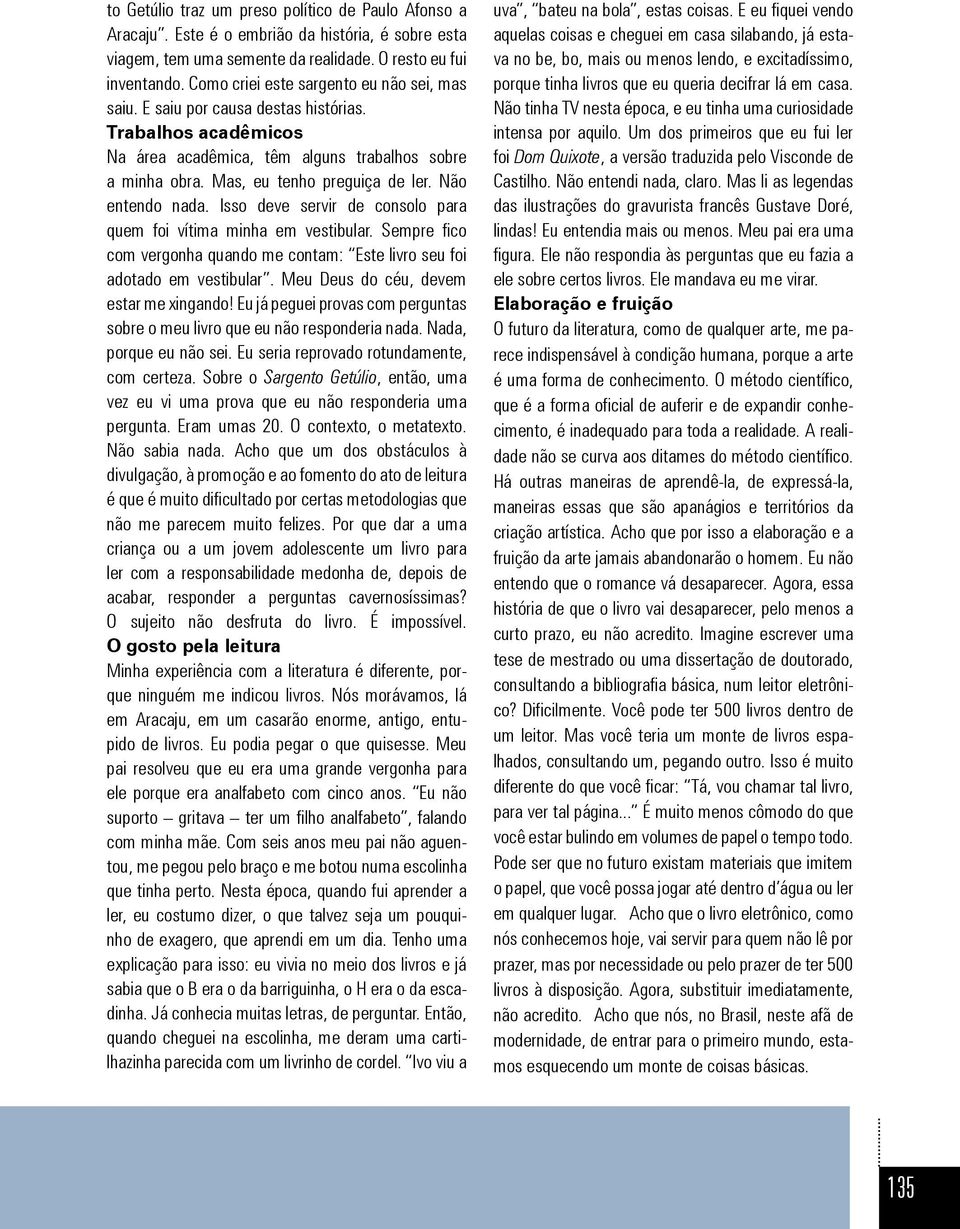 to Getúlio traz um preso político de Paulo Afonso a Aracaju". Este é o embrião da história, é sobre esta viagem, tem uma semente da realidade. O resto eu fui inventando. Como criei este sargento eu não sei, mas saiu. E saiu por causa destas histórias.

Trabalhos acadêmicos

Na área acadêmica, têm alguns trabalhos sobre a minha obra. Mas, eu tenho preguiça de ler. Não entendo nada. Isso deve servir de consolo para quem foi vítima minha em vestibular. Sempre fico com vergonha quando me contam: "Este livro seu foi adotado em vestibular". Meu Deus do céu, devem estar me xingando! Eu já peguei provas com perguntas sobre o meu livro que eu não responderia nada. Nada, porque eu não sei. Eu seria reprovado rotundamente, com certeza. Sobre o Sargento Getúlio, então, uma vez eu vi uma prova que eu não responderia uma pergunta. Eram umas 20. O contexto, o metatexto. Não sabia nada. Acho que um dos obstáculos à divulgação, à promoção e ao fomento do ato de leitura é que é muito dificultado por certas metodologias que não me parecem muito felizes. Por que dar a uma criança ou a um jovem adolescente um livro para ler com a responsabilidade medonha de, depois de acabar, responder a perguntas cavernosíssimas? O sujeito não desfruta do livro. É impossível.

O gosto pela leitura

Minha experiência com a literatura é diferente, porque ninguém me indicou livros. Nós morávamos, lá em Aracaju, em um casarão enorme, antigo, entupido de livros. Eu podia pegar o que quisesse. Meu pai resolveu que eu era uma grande vergonha para ele porque era analfabeto com cinco anos. "Eu não suporto – gritava – ter um filho analfabeto", falando com minha mãe. Com seis anos meu pai não aguentou, me pegou pelo braço e me botou numa escolinha que tinha perto. Nesta época, quando fui aprender a ler, eu costumo dizer, o que talvez seja um pouquinho de exagero, que aprendi em um dia. Tenho uma explicação para isso: eu vivia no meio dos livros e já sabia que o B era o da barriguinha, o H era o da escadinha. Já conhecia muitas letras, de perguntar. Então, quando cheguei na escolinha, me deram uma cartilhazinha parecida com um livrinho de cordel. "Ivo viu a uva", "bateu na bola", estas coisas. E eu fiquei vendo aquelas coisas e cheguei em casa silabando, já estava no be, bo, mais ou menos lendo, e excitadíssimo, porque tinha livros que eu queria decifrar lá em casa. Não tinha TV nesta época, e eu tinha uma curiosidade intensa por aquilo. Um dos primeiros que eu fui ler foi Dom Quixote, a versão traduzida pelo Visconde de Castilho. Não entendi nada, claro. Mas li as legendas das ilustrações do gravurista francês Gustave Doré, lindas! Eu entendia mais ou menos. Meu pai era uma figura. Ele não respondia às perguntas que eu fazia a ele sobre certos livros. Ele mandava eu me virar.

Elaboração e fruição

O futuro da literatura, como de qualquer arte, me parece indispensável à condição humana, porque a arte é uma forma de conhecimento. O método científico, que é a forma oficial de auferir e de expandir conhecimento, é inadequado para toda a realidade. A realidade não se curva aos ditames do método científico. Há outras maneiras de aprendê-la, de expressá-la, maneiras essas que são apanágios e territórios da criação artística. Acho que por isso a elaboração e a fruição da arte jamais abandonarão o homem. Eu não entendo que o romance vá desaparecer. Agora, essa história de que o livro vai desaparecer, pelo menos a curto prazo, eu não acredito. Imagine escrever uma tese de mestrado ou uma dissertação de doutorado, consultando a bibliografia básica, num leitor eletrônico? Dificilmente. Você pode ter 500 livros dentro de um leitor. Mas você teria um monte de livros espalhados, consultando um, pegando outro. Isso é muito diferente do que você ficar: "Tá, vou chamar tal livro, para ver tal página..." É muito menos cômodo do que você estar bulindo em volumes de papel o tempo todo. Pode ser que no futuro existam materiais que imitem o papel, que você possa jogar até dentro d'água ou ler em qualquer lugar. Acho que o livro eletrônico, como nós conhecemos hoje, vai servir para quem não lê por prazer, mas por necessidade ou pelo prazer de ter 500 livros à disposição. Agora, substituir imediatamente, não acredito. Acho que nós, no Brasil, neste afã de modernidade, de entrar para o primeiro mundo, estamos esquecendo um monte de coisas básicas.

135